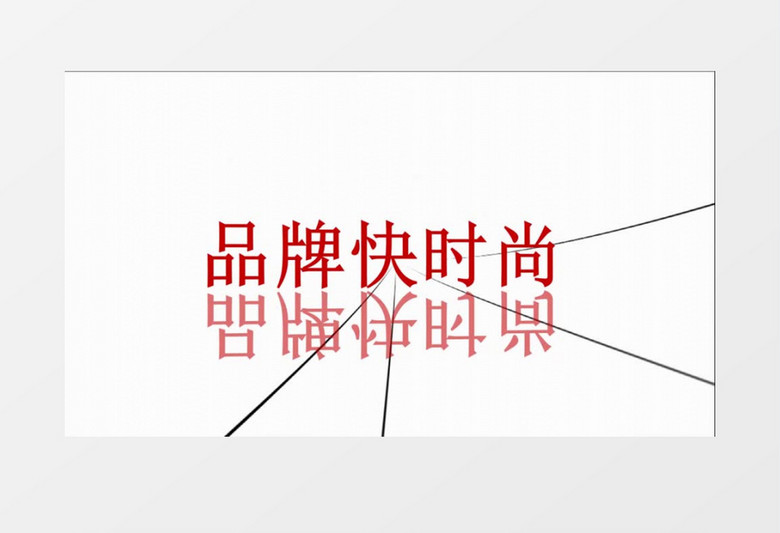 品牌快时尚